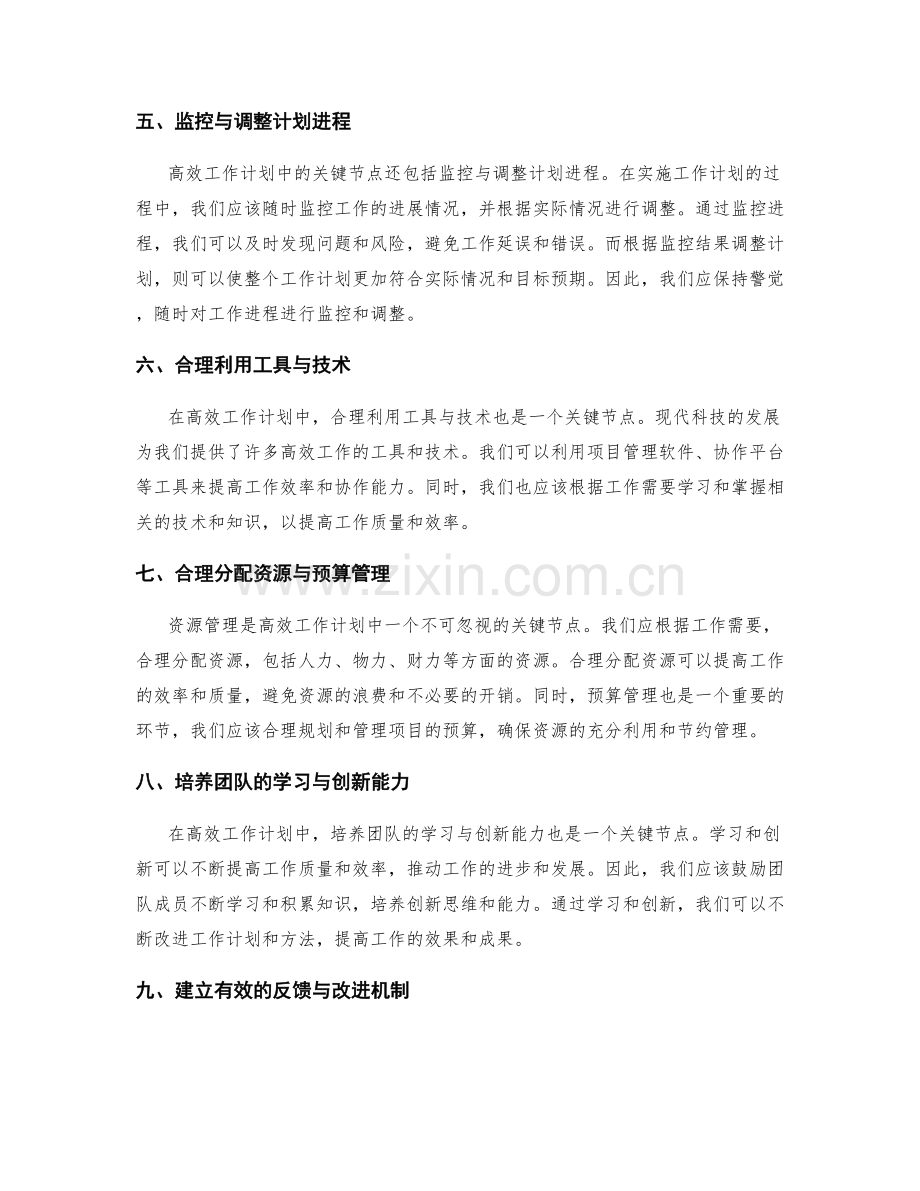 五、监控与调整计划进程

高效工作计划中的关键节点还包括监控与调整计划进程。在实施工作计划的过程中，我们应该随时监控工作的进展情况，并根据实际情况进行调整。通过监控进程，我们可以及时发现问题和风险，避免工作延误和错误。而根据监控结果调整计划，则可以使整个工作计划更加符合实际情况和目标预期。因此，我们应保持警觉，随时对工作进程进行监控和调整。

六、合理利用工具与技术

在高效工作计划中，合理利用工具与技术也是一个关键节点。现代科技的发展为我们提供了许多高效工作的工具和技术。我们可以利用项目管理软件、协作平台等工具来提高工作效率和协作能力。同时，我们也应该根据工作需要学习和掌握相关的技术和知识，以提高工作质量和效率。

七、合理分配资源与预算管理

资源管理是高效工作计划中一个不可忽视的关键节点。我们应根据工作需要，合理分配资源，包括人力、物力、财力等方面的资源。合理分配资源可以提高工作的效率和质量，避免资源的浪费和不必要的开销。同时，预算管理也是一个重要的环节，我们应该合理规划和管理项目的预算，确保资源的充分利用和节约管理。

八、培养团队的学习与创新能力

在高效工作计划中，培养团队的学习与创新能力也是一个关键节点。学习和创新可以不断提高工作质量和效率，推动工作的进步和发展。因此，我们应该鼓励团队成员不断学习和积累知识，培养创新思维和能力。通过学习和创新，我们可以不断改进工作计划和方法，提高工作的效果和成果。

九、建立有效的反馈与改进机制

www.zixin.com.cn